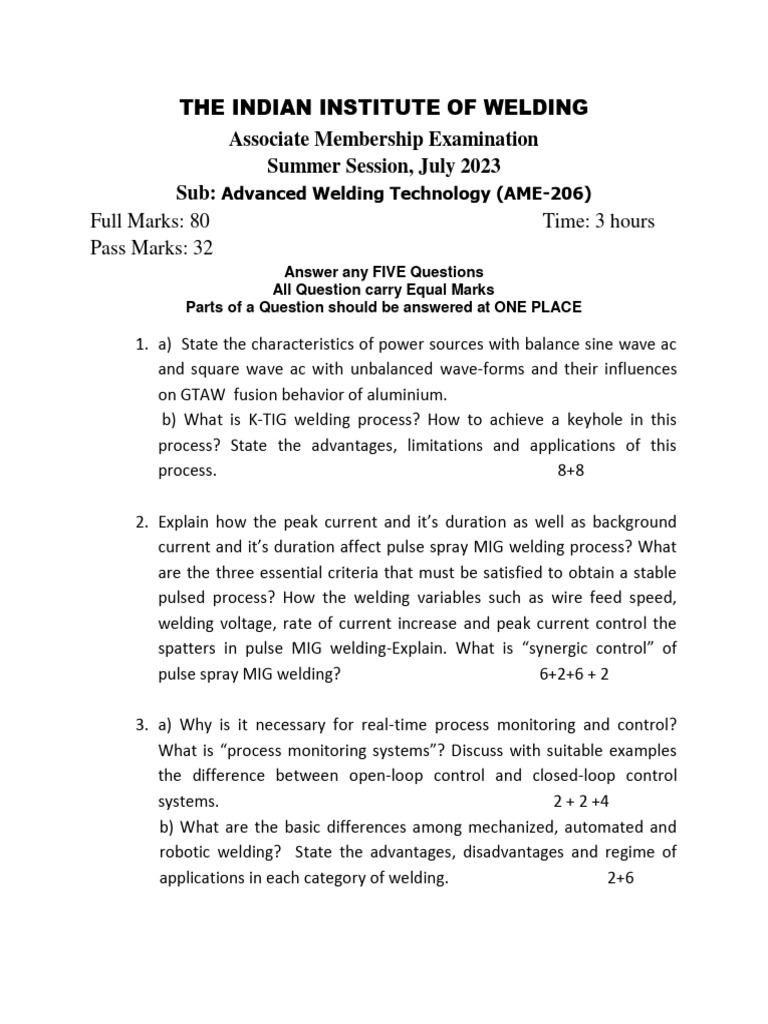 THE INDIAN INSTITUTE OF WELDING

Associate Membership Examination
Summer Session, July 2023
Sub: Advanced Welding Technology (AME-206)

Full Marks: 80 Time: 3 hours
Pass Marks: 32

Answer any FIVE Questions
All Question carry Equal Marks
Parts of a Question should be answered at ONE PLACE

1. a) State the characteristics of power sources with balance sine wave ac and square wave ac with unbalanced wave-forms and their influences on GTAW fusion behavior of aluminium.
b) What is K-TIG welding process? How to achieve a keyhole in this process? State the advantages, limitations and applications of this process. 8+8

2. Explain how the peak current and it's duration as well as background current and it's duration affect pulse spray MIG welding process? What are the three essential criteria that must be satisfied to obtain a stable pulsed process? How the welding variables such as wire feed speed, welding voltage, rate of current increase and peak current control the spatters in pulse MIG welding-Explain. What is "synergic control" of pulse spray MIG welding? 6+2+6 + 2

3. a) Why is it necessary for real-time process monitoring and control? What is "process monitoring systems"? Discuss with suitable examples the difference between open-loop control and closed-loop control systems. 2 + 2 +4
b) What are the basic differences among mechanized, automated and robotic welding? State the advantages, disadvantages and regime of applications in each category of welding. 2+6